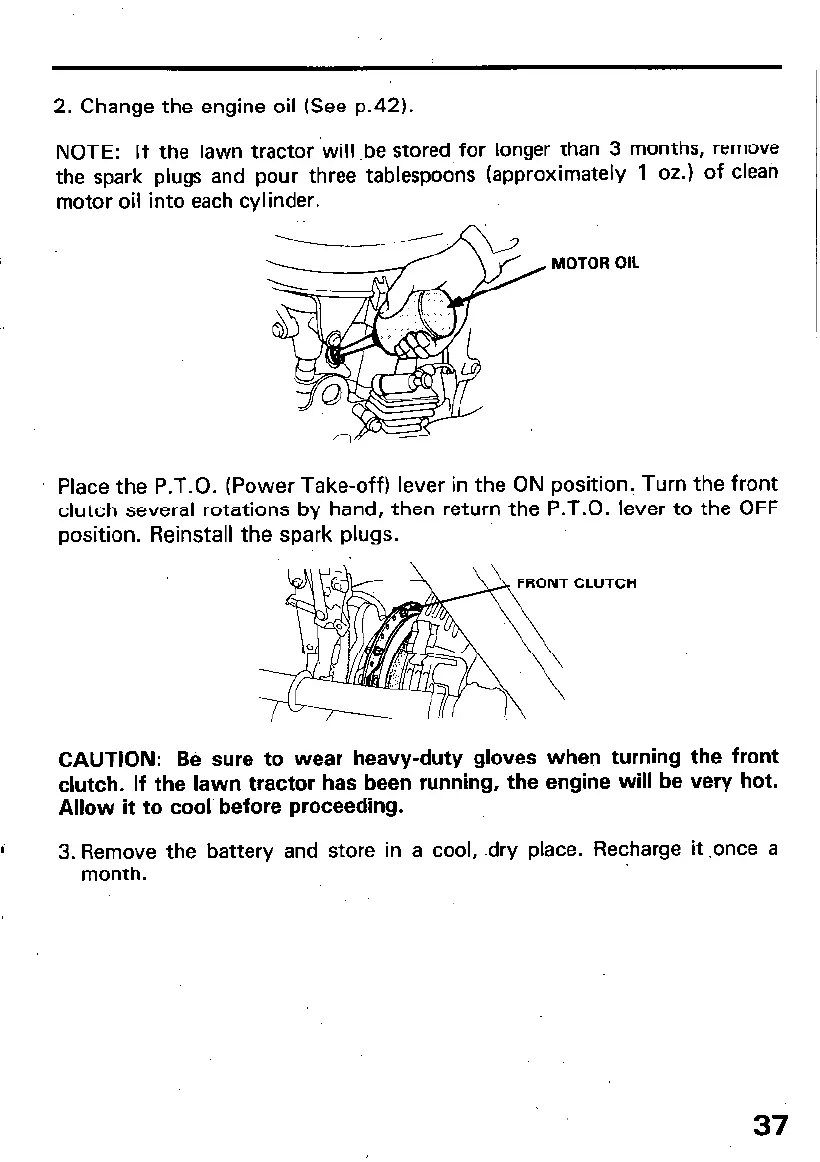 2. Change the engine oil (See p.42).

NOTE: If the lawn tractor will be stored for longer than 3 months, remove the spark plugs and pour three tablespoons (approximately 1 oz.) of clean motor oil into each cylinder.

MOTOR OIL

Place the P.T.O. (Power Take-off) lever in the ON position. Turn the front clutch several rotations by hand, then return the P.T.O. lever to the OFF position. Reinstall the spark plugs.

FRONT CLUTCH

CAUTION: Be sure to wear heavy-duty gloves when turning the front clutch. If the lawn tractor has been running, the engine will be very hot. Allow it to cool before proceeding.

3. Remove the battery and store in a cool, dry place. Recharge it once a month.

37